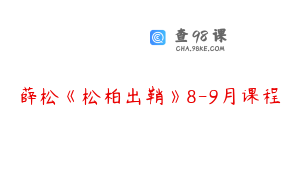 查98课
CHA.98KE.COM

薛松《松柏出鞘》8-9月课程